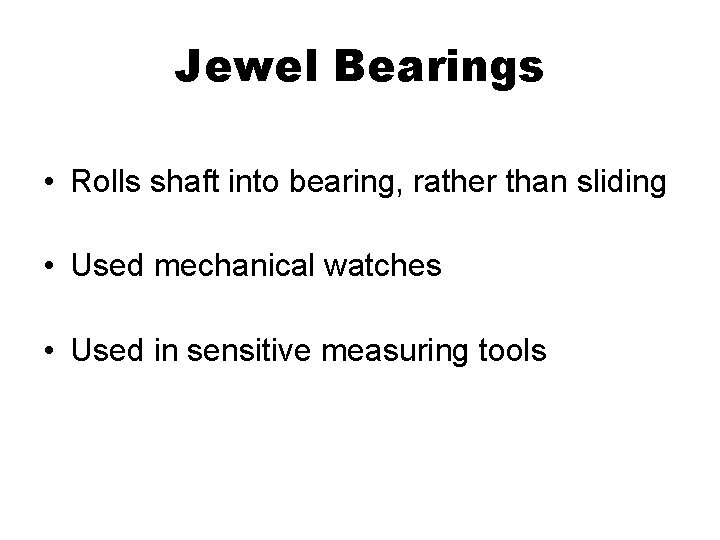 Jewel Bearings

• Rolls shaft into bearing, rather than sliding

• Used mechanical watches

• Used in sensitive measuring tools